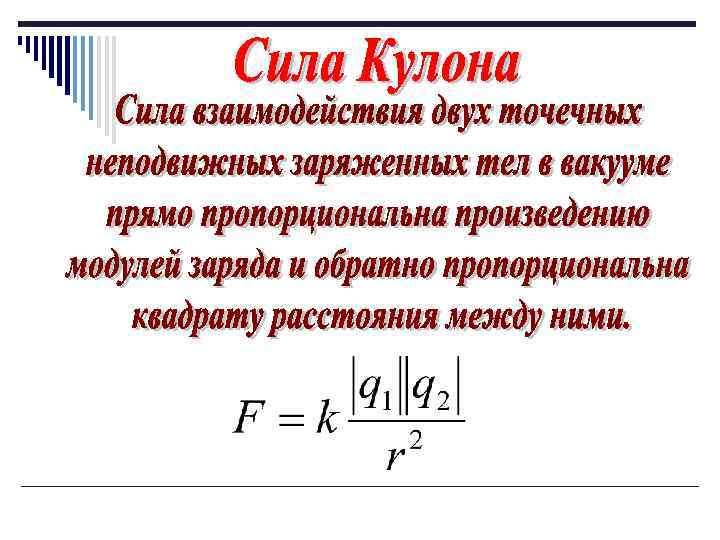 Сила Кулона

Сила взаимодействия двух точечных неподвижных заряженных тел в вакууме прямо пропорциональна произведению модулей заряда и обратно пропорциональна квадрату расстояния между ними.

$F = k\frac{|q_1||q_2|}{r^2}$